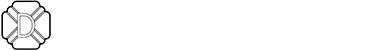 D